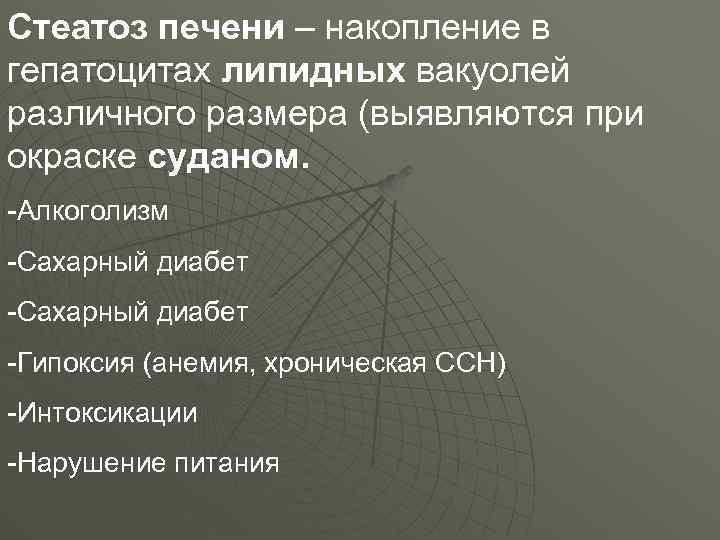 Стеатоз печени – накопление в гепатоцитах липидных вакуолей различного размера (выявляются при окраске суданом.

-Алкоголизм

-Сахарный диабет

-Сахарный диабет

-Гипоксия (анемия, хроническая ССН)

-Интоксикации

-Нарушение питания